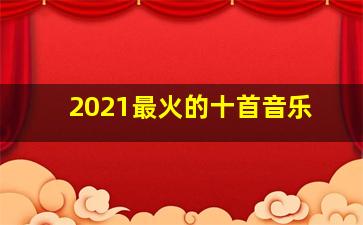 2021最火的十首音乐